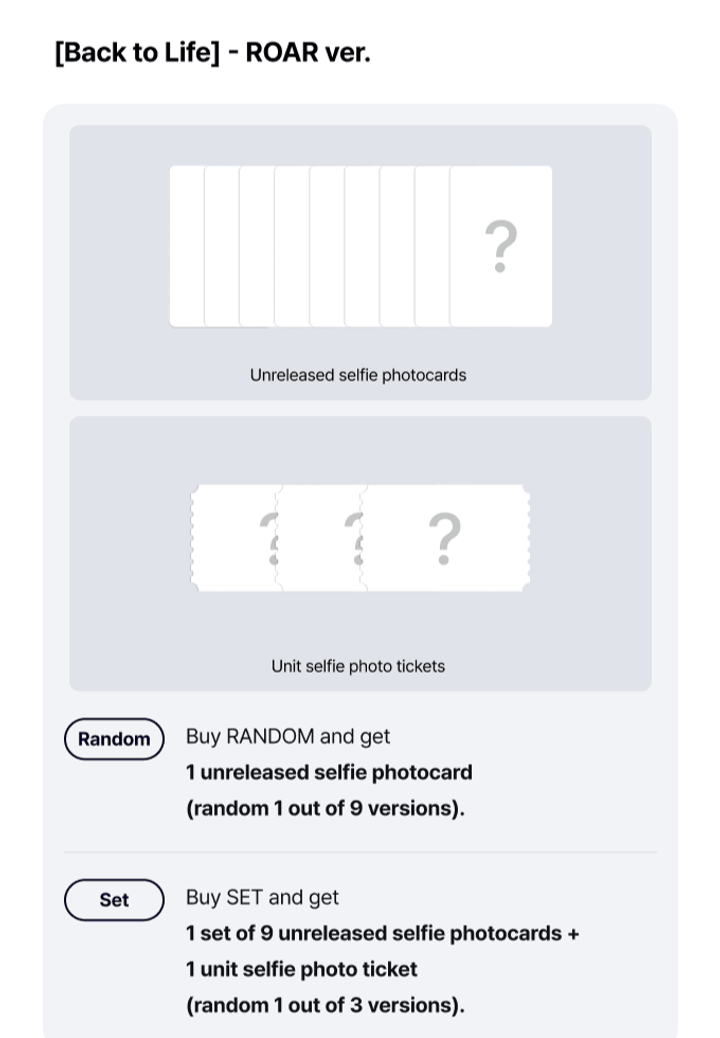 [Back to Life] - ROAR ver.

?

Unreleased selfie photocards

? ? ?

Unit selfie photo tickets

Random

Buy RANDOM and get
1 unreleased selfie photocard
(random 1 out of 9 versions).

Set

Buy SET and get
1 set of 9 unreleased selfie photocards +
1 unit selfie photo ticket
(random 1 out of 3 versions).